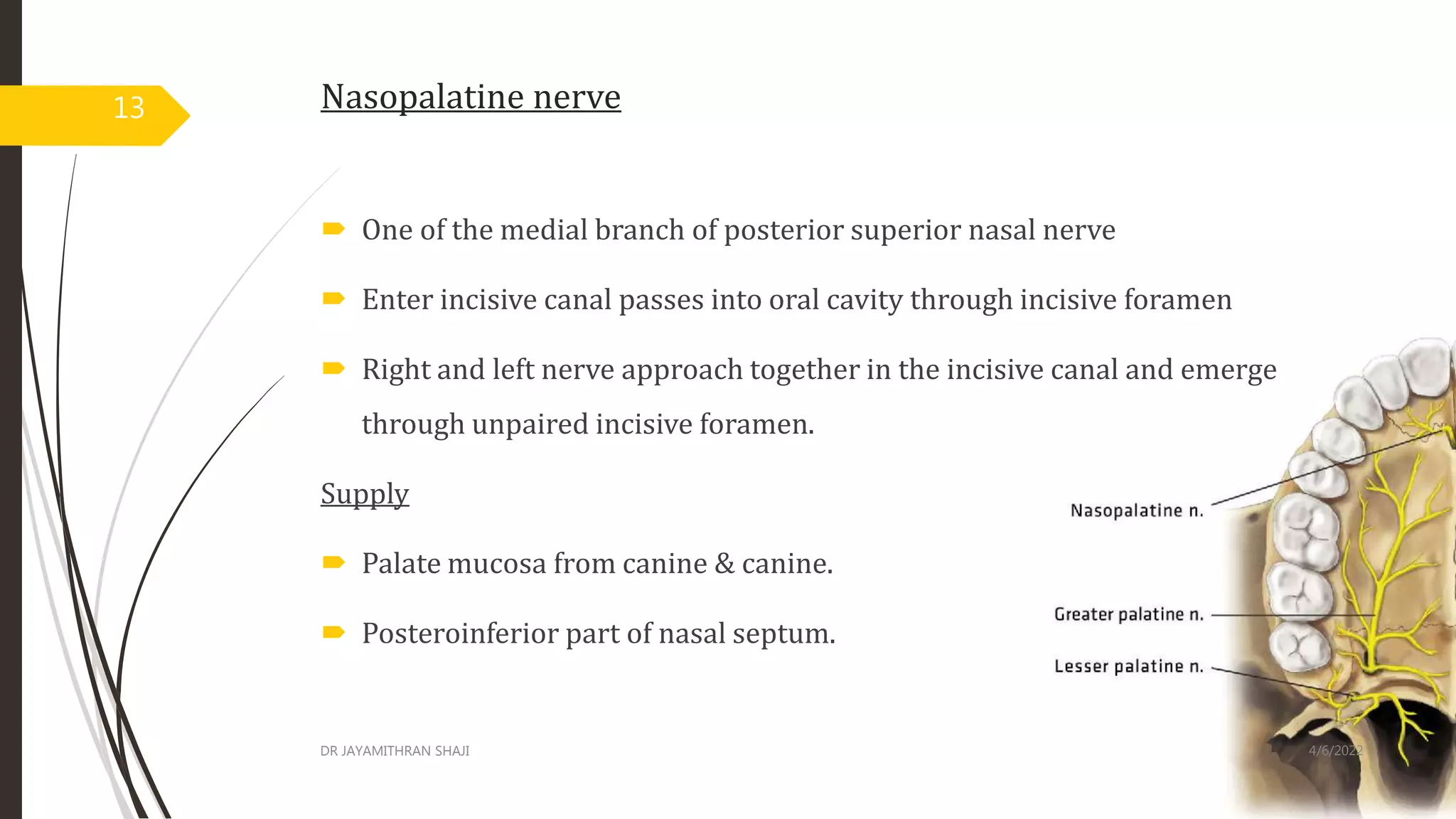 13

Nasopalatine nerve

One of the medial branch of posterior superior nasal nerve

Enter incisive canal passes into oral cavity through incisive foramen

Right and left nerve approach together in the incisive canal and emerge through unpaired incisive foramen.

Supply

Palate mucosa from canine & canine.

Posteroinferior part of nasal septum.

Nasopalatine n.

Greater palatine n.

Lesser palatine n.

DR JAYAMITHRAN SHAJI

4/6/2022